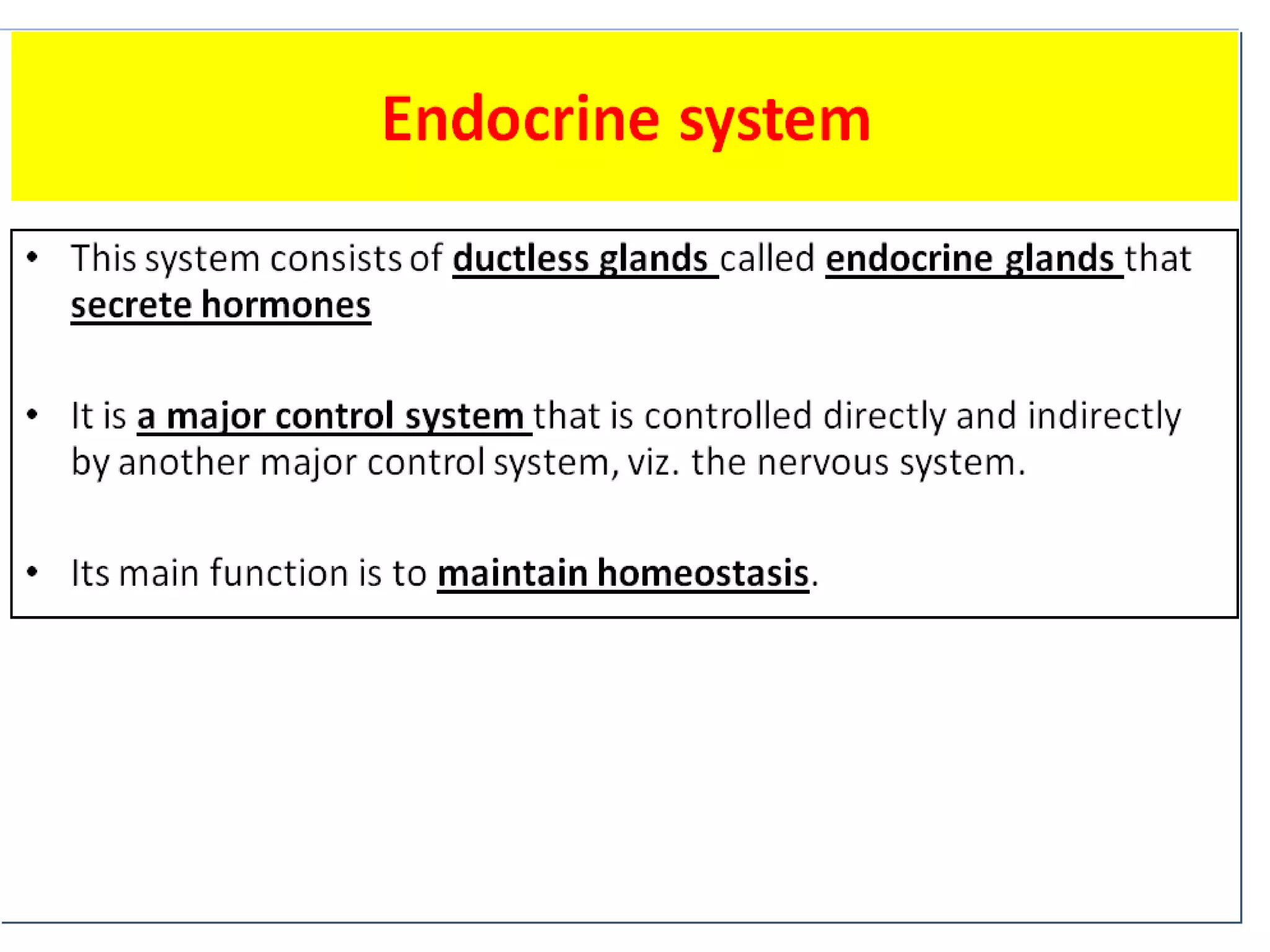 Endocrine system

• This system consists of ductless glands called endocrine glands that secrete hormones

• It is a major control system that is controlled directly and indirectly by another major control system, viz. the nervous system.

• Its main function is to maintain homeostasis.